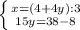 $\begin{cases} x=(4+4y):3 \\ 15y=38-8 \end{cases}$